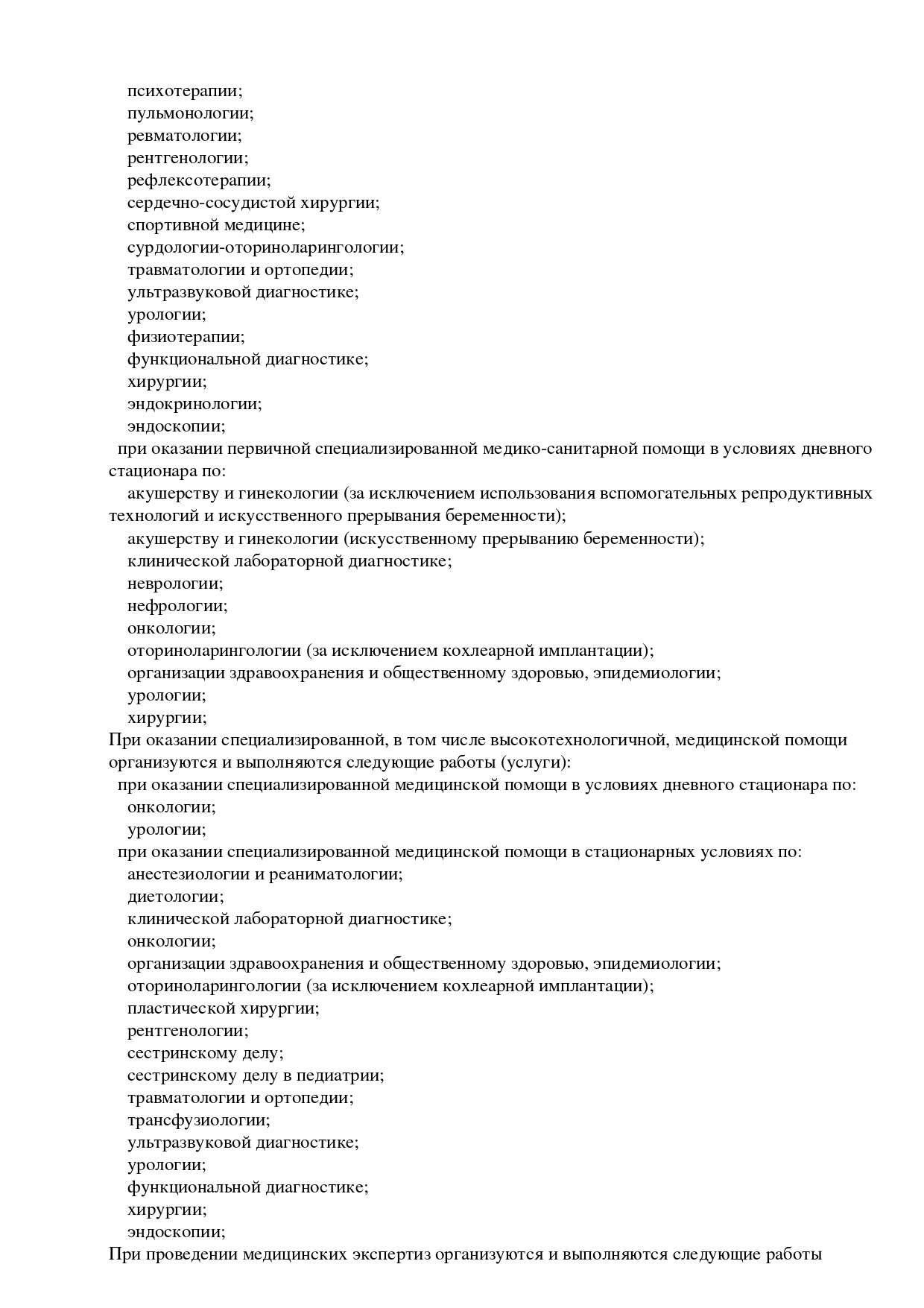 психотерапии;
пульмонологии;
ревматологии;
рентгенологии;
рефлексотерапии;
сердечно-сосудистой хирургии;
спортивной медицине;
сурдологии-оториноларингологии;
травматологии и ортопедии;
ультразвуковой диагностике;
урологии;
физиотерапии;
функциональной диагностике;
хирургии;
эндокринологии;
эндоскопии;
при оказании первичной специализированной медико-санитарной помощи в условиях дневного стационара по:
акушерству и гинекологии (за исключением использования вспомогательных репродуктивных технологий и искусственного прерывания беременности);
акушерству и гинекологии (искусственному прерыванию беременности);
клинической лабораторной диагностике;
неврологии;
нефрологии;
онкологии;
оториноларингологии (за исключением кохлеарной имплантации);
организации здравоохранения и общественному здоровью, эпидемиологии;
урологии;
хирургии;
При оказании специализированной, в том числе высокотехнологичной, медицинской помощи организуются и выполняются следующие работы (услуги):
при оказании специализированной медицинской помощи в условиях дневного стационара по:
онкологии;
урологии;
при оказании специализированной медицинской помощи в стационарных условиях по:
анестезиологии и реаниматологии;
диетологии;
клинической лабораторной диагностике;
онкологии;
организации здравоохранения и общественному здоровью, эпидемиологии;
оториноларингологии (за исключением кохлеарной имплантации);
пластической хирургии;
рентгенологии;
сестринскому делу;
сестринскому делу в педиатрии;
травматологии и ортопедии;
трансфузиологии;
ультразвуковой диагностике;
урологии;
функциональной диагностике;
хирургии;
эндоскопии;
При проведении медицинских экспертиз организуются и выполняются следующие работы